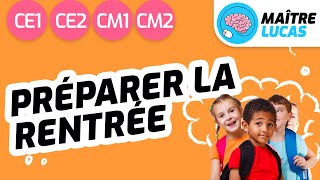 CE1 CE2 CM1 CM2

MAÎTRE LUCAS

PRÉPARER LA RENTRÉE